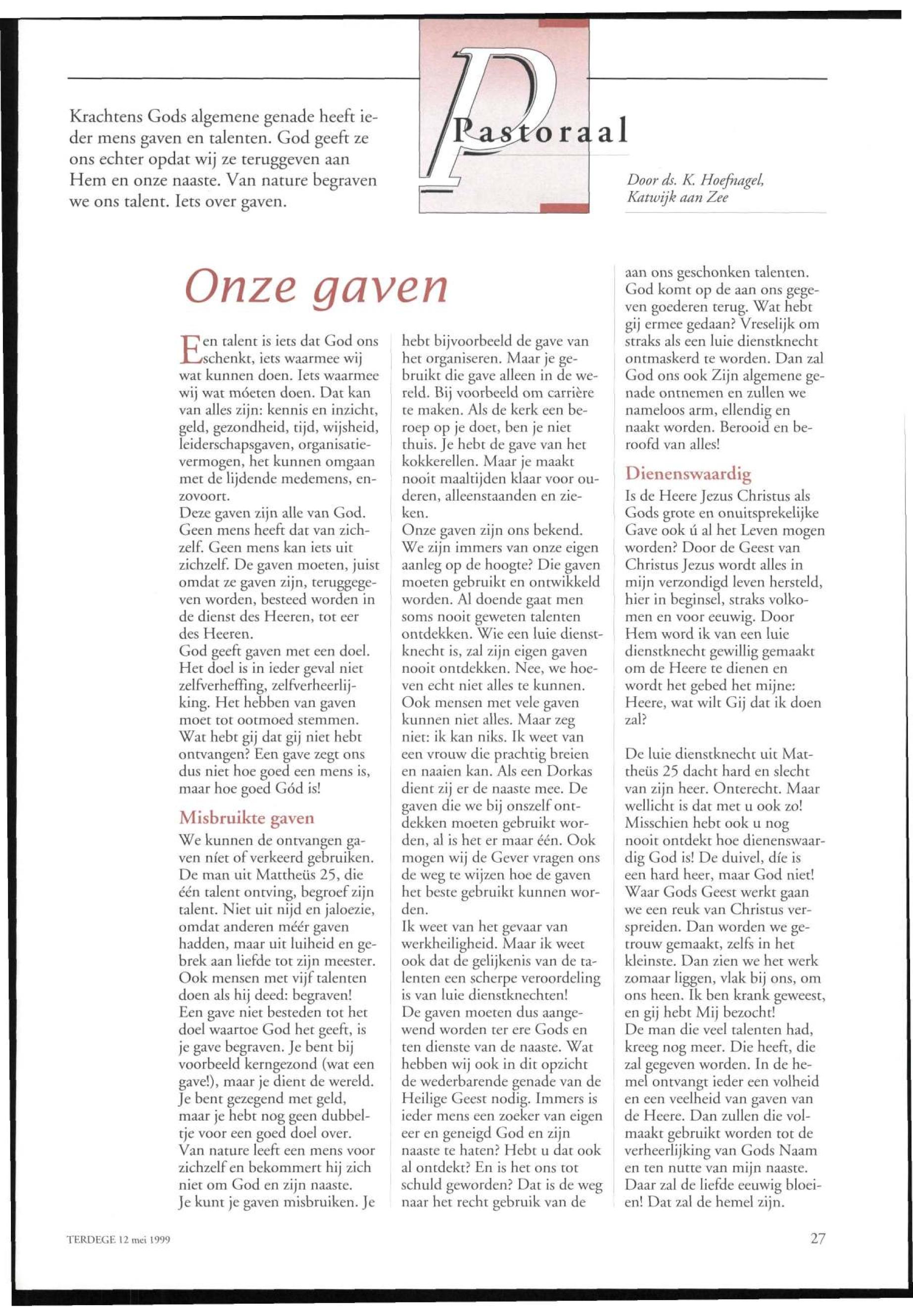 Krachtens Gods algemene genade heeft ieder mens gaven en talenten. God geeft ze ons echter opdat wij ze teruggeven aan Hem en onze naaste. Van nature begraven we ons talent. Iets over gaven.

Pastoraal

Door ds. K. Hoefnagel, Katwijk aan Zee

Onze gaven

Een talent is iets dat God ons schenkt, iets waarmee wij wat kunnen doen. Iets waarmee wij wat móeten doen. Dat kan van alles zijn: kennis en inzicht, geld, gezondheid, tijd, wijsheid, leiderschapsgaven, organisatievermogen, het kunnen omgaan met de lijdende medemens, enzovoort.
Deze gaven zijn alle van God. Geen mens heeft dat van zichzelf. Geen mens kan iets uit zichzelf. De gaven moeten, juist omdat ze gaven zijn, teruggegeven worden, besteed worden in de dienst des Heeren, tot eer des Heeren.
God geeft gaven met een doel. Het doel is in ieder geval niet zelfverheffing, zelfverheerlijking. Het hebben van gaven moet tot ootmoed stemmen. Wat hebt gij dat gij niet hebt ontvangen? Een gave zegt ons dus niet hoe goed een mens is, maar hoe goed Gód is!

Misbruikte gaven

We kunnen de ontvangen gaven níet of verkeerd gebruiken. De man uit Mattheüs 25, die één talent ontving, begroef zijn talent. Niet uit nijd en jaloezie, omdat anderen méér gaven hadden, maar uit luiheid en gebrek aan liefde tot zijn meester. Ook mensen met vijf talenten doen als hij deed: begraven! Een gave niet besteden tot het doel waartoe God het geeft, is je gave begraven. Je bent bij voorbeeld kerngezond (wat een gave!), maar je dient de wereld. Je bent gezegend met geld, maar je hebt nog geen dubbeltje voor een goed doel over. Van nature leeft een mens voor zichzelf en bekommert hij zich niet om God en zijn naaste.
Je kunt je gaven misbruiken. Je hebt bijvoorbeeld de gave van het organiseren. Maar je gebruikt die gave alleen in de wereld. Bij voorbeeld om carrière te maken. Als de kerk een beroep op je doet, ben je niet thuis. Je hebt de gave van het kokkerellen. Maar je maakt nooit maaltijden klaar voor ouderen, alleenstaanden en zieken.
Onze gaven zijn ons bekend. We zijn immers van onze eigen aanleg op de hoogte? Die gaven moeten gebruikt en ontwikkeld worden. Al doende gaat men soms nooit geweten talenten ontdekken. Wie een luie dienstknecht is, zal zijn eigen gaven nooit ontdekken. Nee, we hoeven echt niet alles te kunnen. Ook mensen met vele gaven kunnen niet alles. Maar zeg niet: ik kan niks. Ik weet van een vrouw die prachtig breien en naaien kan. Als een Dorkas dient zij er de naaste mee. De gaven die we bij onszelf ontdekken moeten gebruikt worden, al is het er maar één. Ook mogen wij de Gever vragen ons de weg te wijzen hoe de gaven het beste gebruikt kunnen worden.
Ik weet van het gevaar van werkheiligheid. Maar ik weet ook dat de gelijkenis van de talenten een scherpe veroordeling is van luie dienstknechten!
De gaven moeten dus aangewend worden ter ere Gods en ten dienste van de naaste. Wat hebben wij ook in dit opzicht de wederbarende genade van de Heilige Geest nodig. Immers is ieder mens een zoeker van eigen eer en geneigd God en zijn naaste te haten? Hebt u dat ook al ontdekt? En is het ons tot schuld geworden? Dat is de weg naar het recht gebruik van de aan ons geschonken talenten. God komt op de aan ons gegeven goederen terug. Wat hebt gij ermee gedaan? Vreselijk om straks als een luie dienstknecht ontmaskerd te worden. Dan zal God ons ook Zijn algemene genade ontnemen en zullen we nameloos arm, ellendig en naakt worden. Berooid en beroofd van alles!

Dienenswaardig

Is de Heere Jezus Christus als Gods grote en onuitsprekelijke Gave ook ú al het Leven mogen worden? Door de Geest van Christus Jezus wordt alles in mijn verzondigd leven hersteld, hier in beginsel, straks volkomen en voor eeuwig. Door Hem word ik van een luie dienstknecht gewillig gemaakt om de Heere te dienen en wordt het gebed het mijne: Heere, wat wilt Gij dat ik doen zal?

De luie dienstknecht uit Mattheüs 25 dacht hard en slecht van zijn heer. Onterecht. Maar wellicht is dat met u ook zo! Misschien hebt ook u nog nooit ontdekt hoe dienenswaardig God is! De duivel, díe is een hard heer, maar God niet! Waar Gods Geest werkt gaan we een reuk van Christus verspreiden. Dan worden we getrouw gemaakt, zelfs in het kleinste. Dan zien we het werk zomaar liggen, vlak bij ons, om ons heen. Ik ben krank geweest, en gij hebt Mij bezocht!
De man die veel talenten had, kreeg nog meer. Die heeft, die zal gegeven worden. In de hemel ontvangt ieder een volheid en een veelheid van gaven van de Heere. Dan zullen die volmaakt gebruikt worden tot de verheerlijking van Gods Naam en ten nutte van mijn naaste. Daar zal de liefde eeuwig bloeien! Dat zal de hemel zijn.

TERDEGE 12 mei 1999

27